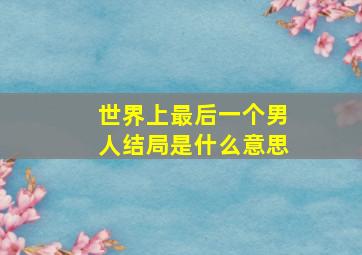 世界上最后一个男人结局是什么意思